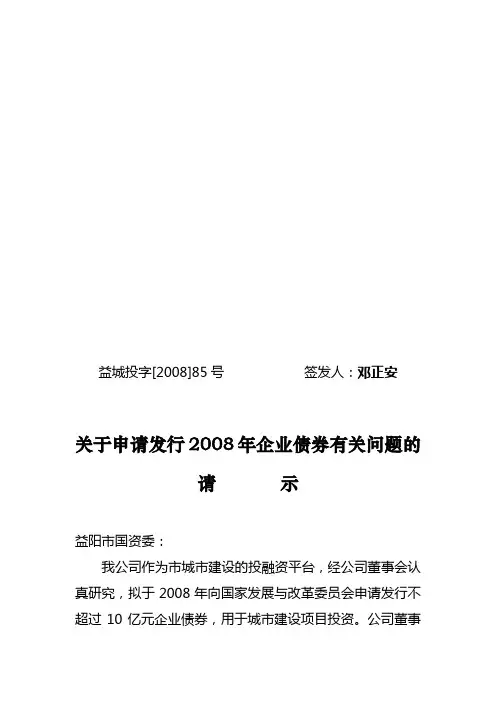 益城投字[2008]85 号　　　　签发人：邓正安

关于申请发行 2008 年企业债券有关问题的

请　　示

益阳市国资委：

我公司作为市城市建设的投融资平台，经公司董事会认真研究，拟于 2008 年向国家发展与改革委员会申请发行不超过 10 亿元企业债券，用于城市建设项目投资。公司董事